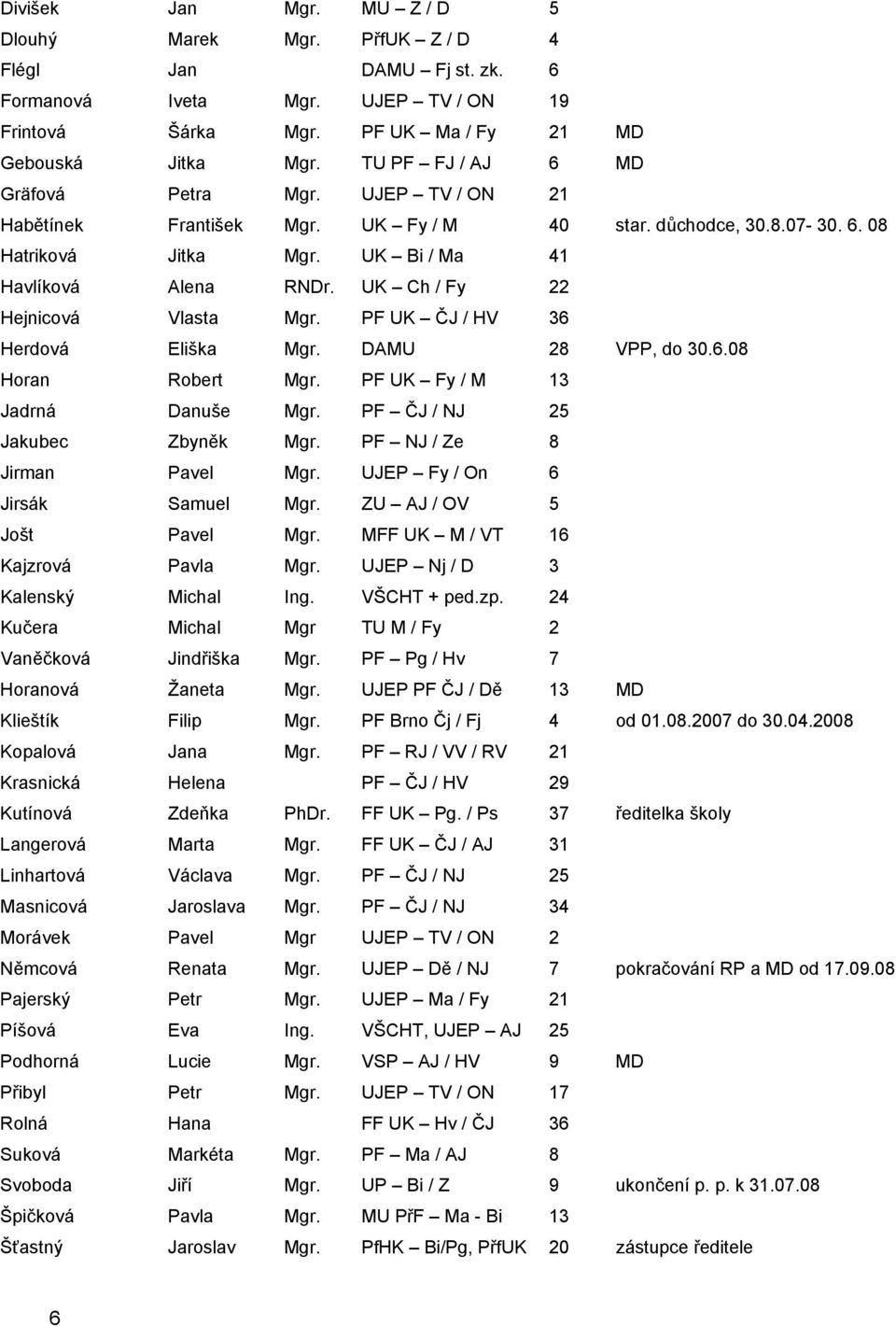 | | | | | | |
|---|---|---|---|---|---|
| Divišek | Jan | Mgr. | MU – Z / D | 5 | |
| Dlouhý | Marek | Mgr. | PřfUK – Z / D | 4 | |
| Flégl | Jan | | DAMU – Fj st. zk. | 6 | |
| Formanová | Iveta | Mgr. | UJEP – TV / ON | 19 | |
| Frintová | Šárka | Mgr. | PF UK – Ma / Fy | 21 | MD |
| Gebouská | Jitka | Mgr. | TU PF – FJ / AJ | 6 | MD |
| Gräfová | Petra | Mgr. | UJEP – TV / ON | 21 | |
| Habětínek | František | Mgr. | UK – Fy / M | 40 | star. důchodce, 30.8.07- 30. 6. 08 |
| Hatriková | Jitka | Mgr. | UK – Bi / Ma | 41 | |
| Havlíková | Alena | RNDr. | UK – Ch / Fy | 22 | |
| Hejnicová | Vlasta | Mgr. | PF UK – ČJ / HV | 36 | |
| Herdová | Eliška | Mgr. | DAMU | 28 | VPP, do 30.6.08 |
| Horan | Robert | Mgr. | PF UK – Fy / M | 13 | |
| Jadrná | Danuše | Mgr. | PF – ČJ / NJ | 25 | |
| Jakubec | Zbyněk | Mgr. | PF – NJ / Ze | 8 | |
| Jirman | Pavel | Mgr. | UJEP – Fy / On | 6 | |
| Jirsák | Samuel | Mgr. | ZU – AJ / OV | 5 | |
| Jošt | Pavel | Mgr. | MFF UK – M / VT | 16 | |
| Kajzrová | Pavla | Mgr. | UJEP – Nj / D | 3 | |
| Kalenský | Michal | Ing. | VŠCHT + ped.zp. | 24 | |
| Kučera | Michal | Mgr | TU M / Fy | 2 | |
| Vaněčková | Jindřiška | Mgr. | PF – Pg / Hv | 7 | |
| Horanová | Žaneta | Mgr. | UJEP PF ČJ / Dě | 13 | MD |
| Klieštík | Filip | Mgr. | PF Brno Čj / Fj | 4 | od 01.08.2007 do 30.04.2008 |
| Kopalová | Jana | Mgr. | PF – RJ / VV / RV | 21 | |
| Krasnická | Helena | | PF – ČJ / HV | 29 | |
| Kutínová | Zdeňka | PhDr. | FF UK – Pg. / Ps | 37 | ředitelka školy |
| Langerová | Marta | Mgr. | FF UK – ČJ / AJ | 31 | |
| Linhartová | Václava | Mgr. | PF – ČJ / NJ | 25 | |
| Masnicová | Jaroslava | Mgr. | PF – ČJ / NJ | 34 | |
| Morávek | Pavel | Mgr | UJEP – TV / ON | 2 | |
| Němcová | Renata | Mgr. | UJEP – Dě / NJ | 7 | pokračování RP a MD od 17.09.08 |
| Pajerský | Petr | Mgr. | UJEP – Ma / Fy | 21 | |
| Píšová | Eva | Ing. | VŠCHT, UJEP – AJ | 25 | |
| Podhorná | Lucie | Mgr. | VSP – AJ / HV | 9 | MD |
| Přibyl | Petr | Mgr. | UJEP – TV / ON | 17 | |
| Rolná | Hana | | FF UK – Hv / ČJ | 36 | |
| Suková | Markéta | Mgr. | PF – Ma / AJ | 8 | |
| Svoboda | Jiří | Mgr. | UP – Bi / Z | 9 | ukončení p. p. k 31.07.08 |
| Špičková | Pavla | Mgr. | MU PřF – Ma - Bi | 13 | |
| Šťastný | Jaroslav | Mgr. | PfHK – Bi/Pg, PřfUK | 20 | zástupce ředitele |

6